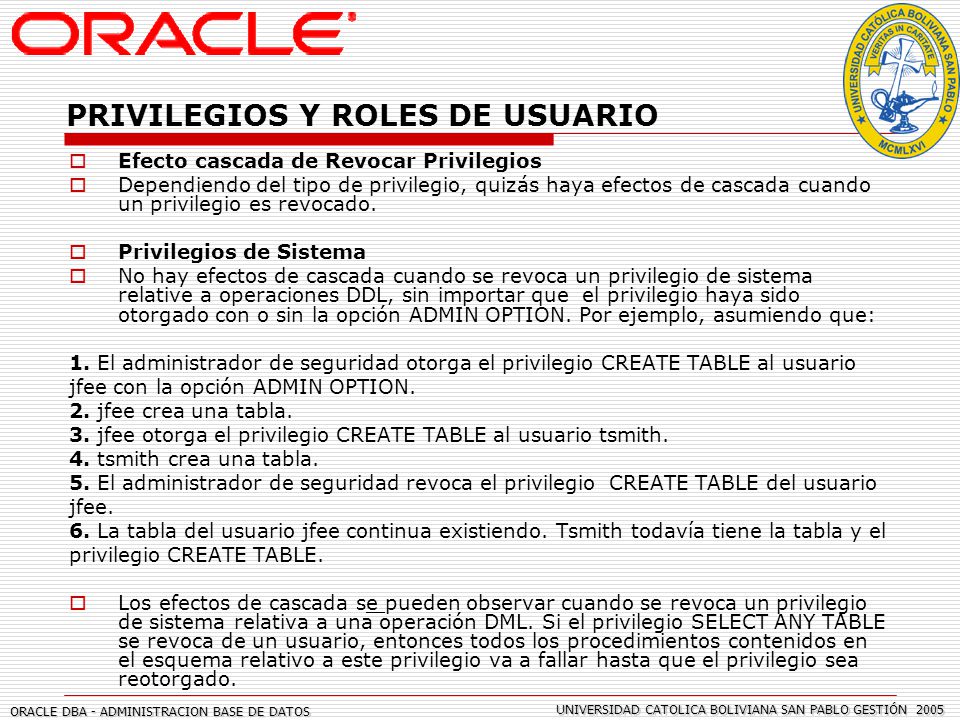 ORACLE

UNIVERSIDAD CATOLICA BOLIVIANA SAN PABLO
VERITAS IN CARITATE
MCMLXVI

PRIVILEGIOS Y ROLES DE USUARIO

Efecto cascada de Revocar Privilegios

Dependiendo del tipo de privilegio, quizás haya efectos de cascada cuando un privilegio es revocado.

Privilegios de Sistema

No hay efectos de cascada cuando se revoca un privilegio de sistema relative a operaciones DDL, sin importar que el privilegio haya sido otorgado con o sin la opción ADMIN OPTION. Por ejemplo, asumiendo que:

1. El administrador de seguridad otorga el privilegio CREATE TABLE al usuario jfee con la opción ADMIN OPTION.
2. jfee crea una tabla.
3. jfee otorga el privilegio CREATE TABLE al usuario tsmith.
4. tsmith crea una tabla.
5. El administrador de seguridad revoca el privilegio CREATE TABLE del usuario jfee.
6. La tabla del usuario jfee continua existiendo. Tsmith todavía tiene la tabla y el privilegio CREATE TABLE.

Los efectos de cascada se pueden observar cuando se revoca un privilegio de sistema relativa a una operación DML. Si el privilegio SELECT ANY TABLE se revoca de un usuario, entonces todos los procedimientos contenidos en el esquema relativo a este privilegio va a fallar hasta que el privilegio sea reotorgado.

ORACLE DBA - ADMINISTRACION BASE DE DATOS

UNIVERSIDAD CATOLICA BOLIVIANA SAN PABLO GESTIÓN 2005